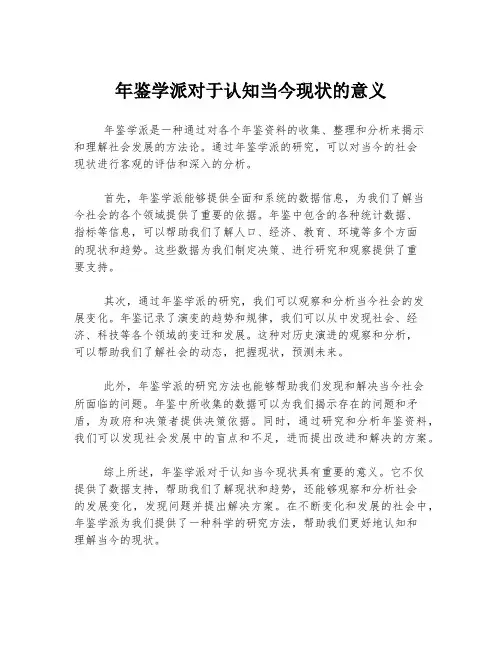 年鉴学派对于认知当今现状的意义

年鉴学派是一种通过对各个年鉴资料的收集、整理和分析来揭示和理解社会发展的方法论。通过年鉴学派的研究，可以对当今的社会现状进行客观的评估和深入的分析。

首先，年鉴学派能够提供全面和系统的数据信息，为我们了解当今社会的各个领域提供了重要的依据。年鉴中包含的各种统计数据、指标等信息，可以帮助我们了解人口、经济、教育、环境等多个方面的现状和趋势。这些数据为我们制定决策、进行研究和观察提供了重要支持。

其次，通过年鉴学派的研究，我们可以观察和分析当今社会的发展变化。年鉴记录了演变的趋势和规律，我们可以从中发现社会、经济、科技等各个领域的变迁和发展。这种对历史演进的观察和分析，可以帮助我们了解社会的动态，把握现状，预测未来。

此外，年鉴学派的研究方法也能够帮助我们发现和解决当今社会所面临的问题。年鉴中所收集的数据可以为我们揭示存在的问题和矛盾，为政府和决策者提供决策依据。同时，通过研究和分析年鉴资料，我们可以发现社会发展中的盲点和不足，进而提出改进和解决的方案。

综上所述，年鉴学派对于认知当今现状具有重要的意义。它不仅提供了数据支持，帮助我们了解现状和趋势，还能够观察和分析社会的发展变化，发现问题并提出解决方案。在不断变化和发展的社会中，年鉴学派为我们提供了一种科学的研究方法，帮助我们更好地认知和理解当今的现状。